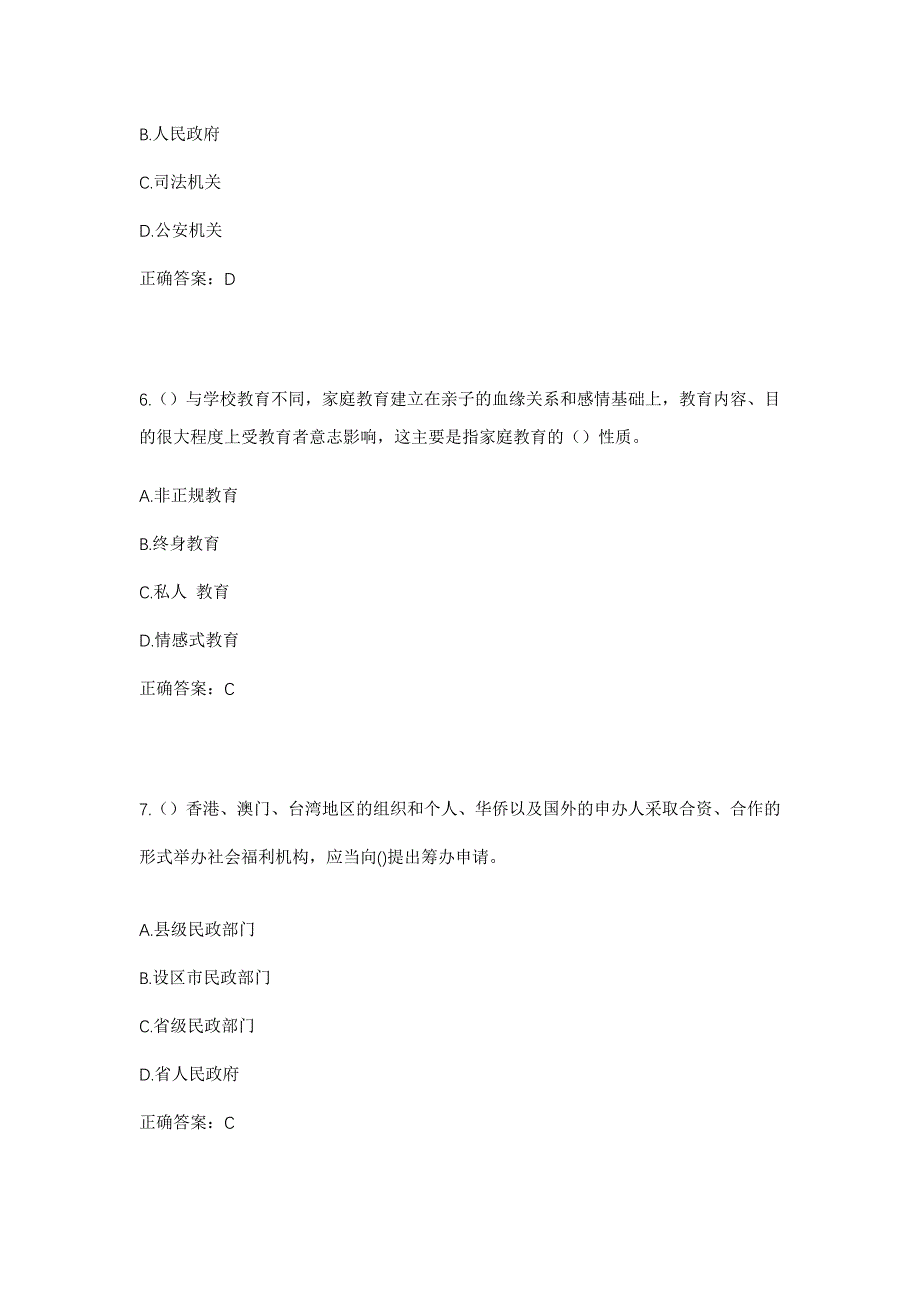 B.人民政府

C.司法机关

D.公安机关

正确答案：D

6.（）与学校教育不同，家庭教育建立在亲子的血缘关系和感情基础上，教育内容、目的很大程度上受教育者意志影响，这主要是指家庭教育的（）性质。

A.非正规教育

B.终身教育

C.私人 教育

D.情感式教育

正确答案：C

7.（）香港、澳门、台湾地区的组织和个人、华侨以及国外的申办人采取合资、合作的形式举办社会福利机构，应当向()提出筹办申请。

A.县级民政部门

B.设区市民政部门

C.省级民政部门

D.省人民政府

正确答案：C